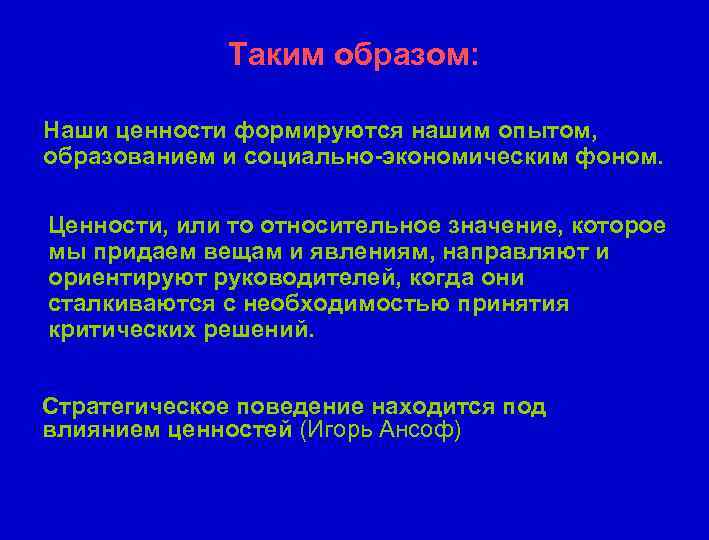 Таким образом:

Наши ценности формируются нашим опытом, образованием и социально-экономическим фоном.

Ценности, или то относительное значение, которое мы придаем вещам и явлениям, направляют и ориентируют руководителей, когда они сталкиваются с необходимостью принятия критических решений.

Стратегическое поведение находится под влиянием ценностей (Игорь Ансоф)